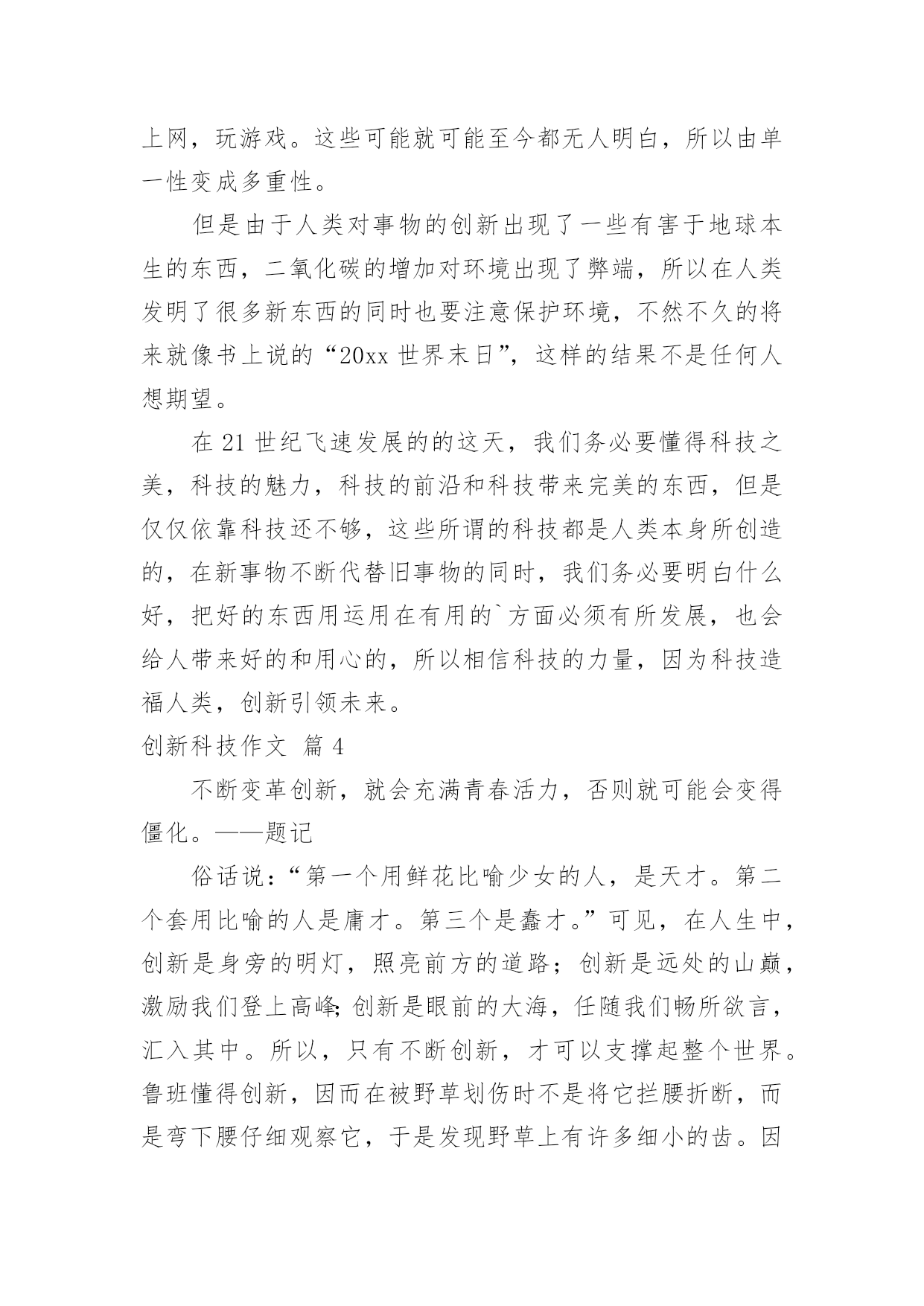 上网，玩游戏。这些可能就可能至今都无人明白，所以由单一性变成多重性。

但是由于人类对事物的创新出现了一些有害于地球本生的东西，二氧化碳的增加对环境出现了弊端，所以在人类发明了很多新东西的同时也要注意保护环境，不然不久的将来就像书上说的“20xx 世界末日”，这样的结果不是任何人想期望。

在 21 世纪飞速发展的的这天，我们务必要懂得科技之美，科技的魅力，科技的前沿和科技带来完美的东西，但是仅仅依靠科技还不够，这些所谓的科技都是人类本身所创造的，在新事物不断代替旧事物的同时，我们务必要明白什么好，把好的东西用运用在有用的`方面必须有所发展，也会给人带来好的和用心的，所以相信科技的力量，因为科技造福人类，创新引领未来。

创新科技作文 篇 4

不断变革创新，就会充满青春活力，否则就可能会变得僵化。——题记

俗话说：“第一个用鲜花比喻少女的人，是天才。第二个套用比喻的人是庸才。第三个是蠢才。”可见，在人生中，创新是身旁的明灯，照亮前方的道路；创新是远处的山巅，激励我们登上高峰;创新是眼前的大海，任随我们畅所欲言，汇入其中。所以，只有不断创新，才可以支撑起整个世界。鲁班懂得创新，因而在被野草划伤时不是将它拦腰折断，而是弯下腰仔细观察它，于是发现野草上有许多细小的齿。因